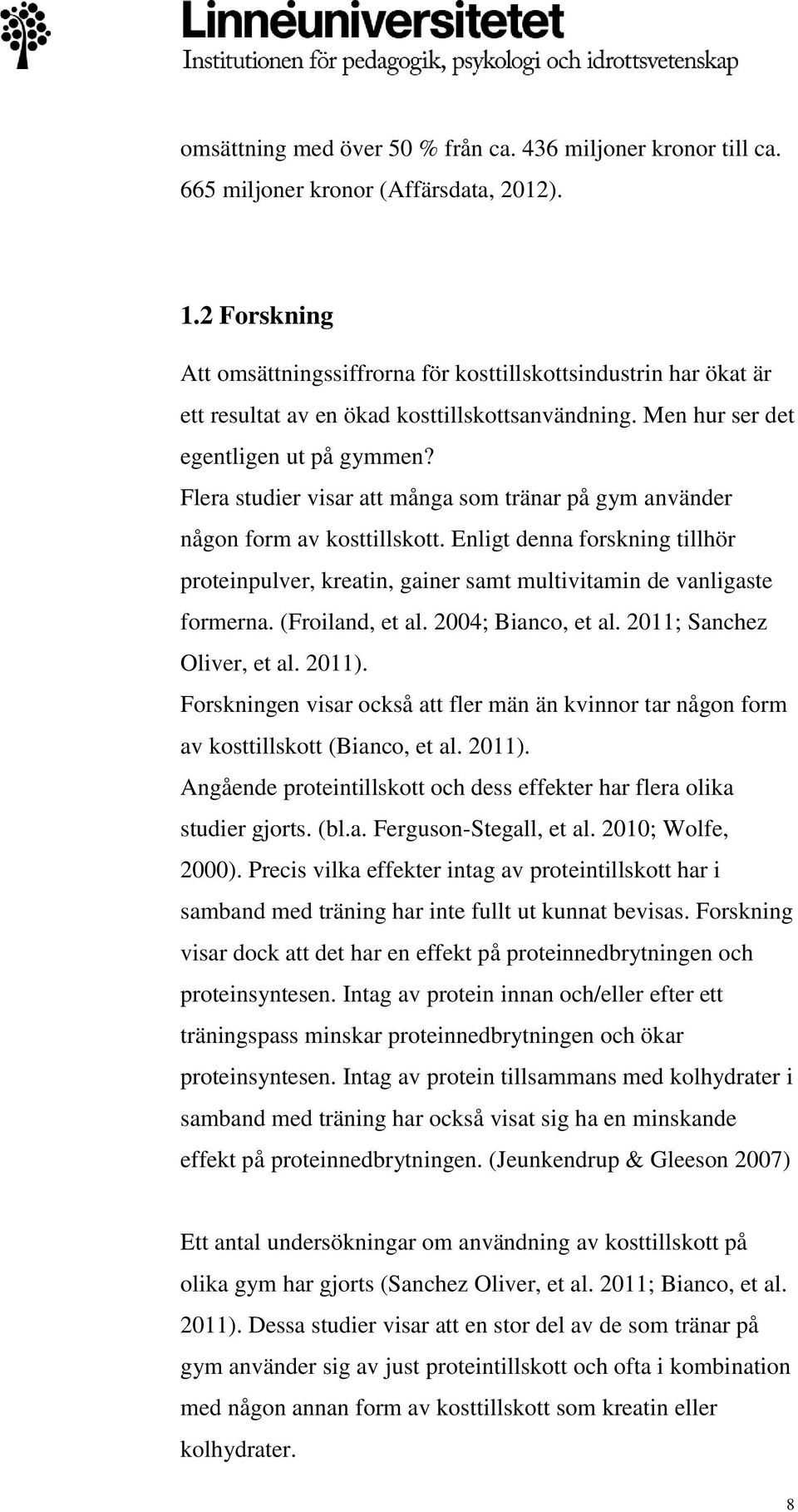 Linnéuniversitetet
Institutionen för pedagogik, psykologi och idrottsvetenskap

omsättning med över 50 % från ca. 436 miljoner kronor till ca. 665 miljoner kronor (Affärsdata, 2012).

1.2 Forskning

Att omsättningssiffrorna för kosttillskottsindustrin har ökat är ett resultat av en ökad kosttillskottsanvändning. Men hur ser det egentligen ut på gymmen?
Flera studier visar att många som tränar på gym använder någon form av kosttillskott. Enligt denna forskning tillhör proteinpulver, kreatin, gainer samt multivitamin de vanligaste formerna. (Froiland, et al. 2004; Bianco, et al. 2011; Sanchez Oliver, et al. 2011).
Forskningen visar också att fler män än kvinnor tar någon form av kosttillskott (Bianco, et al. 2011).
Angående proteintillskott och dess effekter har flera olika studier gjorts. (bl.a. Ferguson-Stegall, et al. 2010; Wolfe, 2000). Precis vilka effekter intag av proteintillskott har i samband med träning har inte fullt ut kunnat bevisas. Forskning visar dock att det har en effekt på proteinnedbrytningen och proteinsyntesen. Intag av protein innan och/eller efter ett träningspass minskar proteinnedbrytningen och ökar proteinsyntesen. Intag av protein tillsammans med kolhydrater i samband med träning har också visat sig ha en minskande effekt på proteinnedbrytningen. (Jeunkendrup & Gleeson 2007)

Ett antal undersökningar om användning av kosttillskott på olika gym har gjorts (Sanchez Oliver, et al. 2011; Bianco, et al. 2011). Dessa studier visar att en stor del av de som tränar på gym använder sig av just proteintillskott och ofta i kombination med någon annan form av kosttillskott som kreatin eller kolhydrater.

8